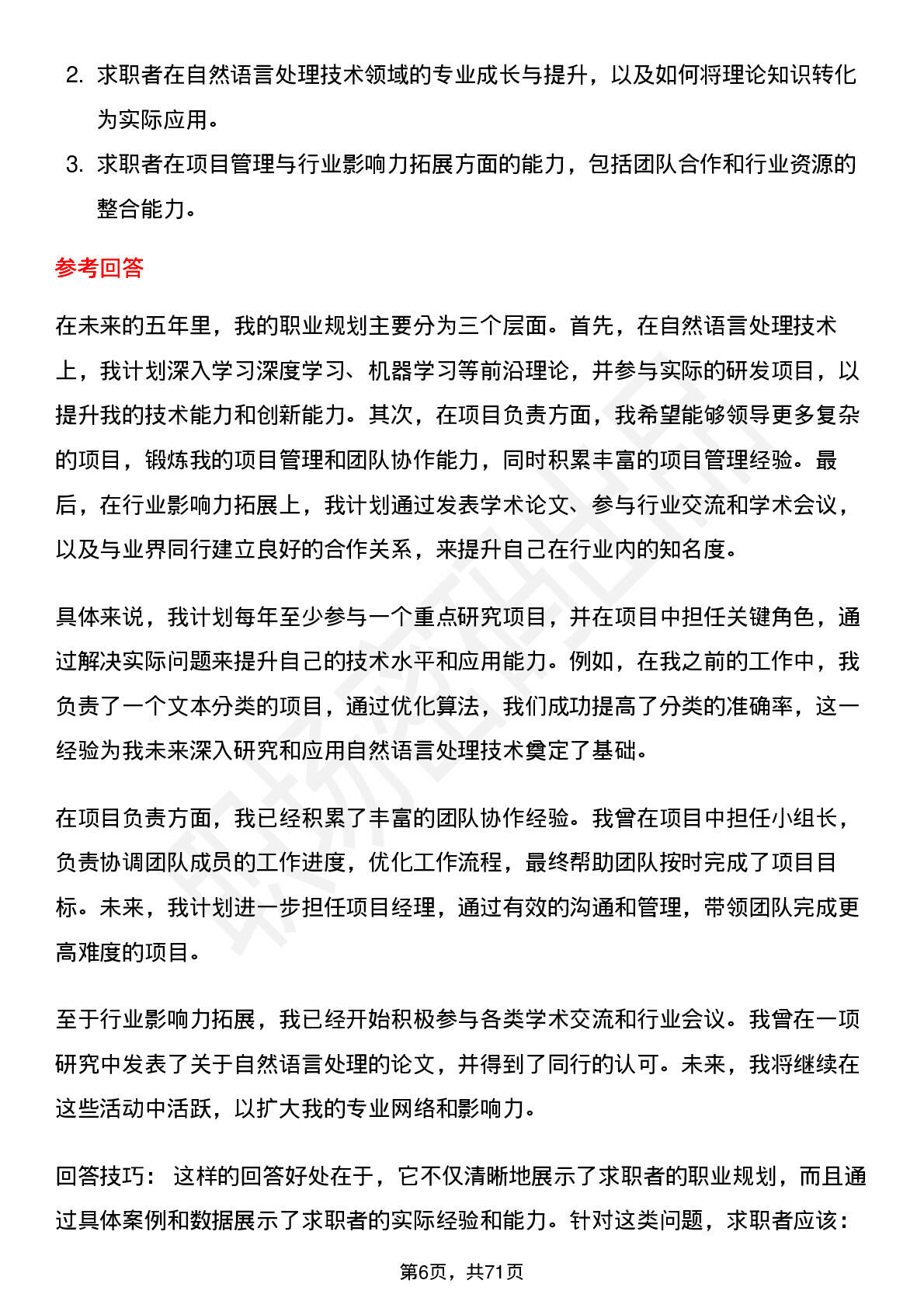 2. 求职者在自然语言处理技术领域的专业成长与提升，以及如何将理论知识转化为实际应用。

3. 求职者在项目管理与行业影响力拓展方面的能力，包括团队合作和行业资源的整合能力。

参考回答

在未来的五年里，我的职业规划主要分为三个层面。首先，在自然语言处理技术上，我计划深入学习深度学习、机器学习等前沿理论，并参与实际的研发项目，以提升我的技术能力和创新能力。其次，在项目负责方面，我希望能够领导更多复杂的项目，锻炼我的项目管理和团队协作能力，同时积累丰富的项目管理经验。最后，在行业影响力拓展上，我计划通过发表学术论文、参与行业交流和学术会议，以及与业界同行建立良好的合作关系，来提升自己在行业内的知名度。

具体来说，我计划每年至少参与一个重点研究项目，并在项目中担任关键角色，通过解决实际问题来提升自己的技术水平和应用能力。例如，在我之前的工作中，我负责了一个文本分类的项目，通过优化算法，我们成功提高了分类的准确率，这一经验为我未来深入研究和应用自然语言处理技术奠定了基础。

在项目负责方面，我已经积累了丰富的团队协作经验。我曾在项目中担任小组长，负责协调团队成员的工作进度，优化工作流程，最终帮助团队按时完成了项目目标。未来，我计划进一步担任项目经理，通过有效的沟通和管理，带领团队完成更高难度的项目。

至于行业影响力拓展，我已经开始积极参与各类学术交流和行业会议。我曾在一项研究中发表了关于自然语言处理的论文，并得到了同行的认可。未来，我将继续在这些活动中活跃，以扩大我的专业网络和影响力。

回答技巧： 这样的回答好处在于，它不仅清晰地展示了求职者的职业规划，而且通过具体案例和数据展示了求职者的实际经验和能力。针对这类问题，求职者应该：

第6页，共71页